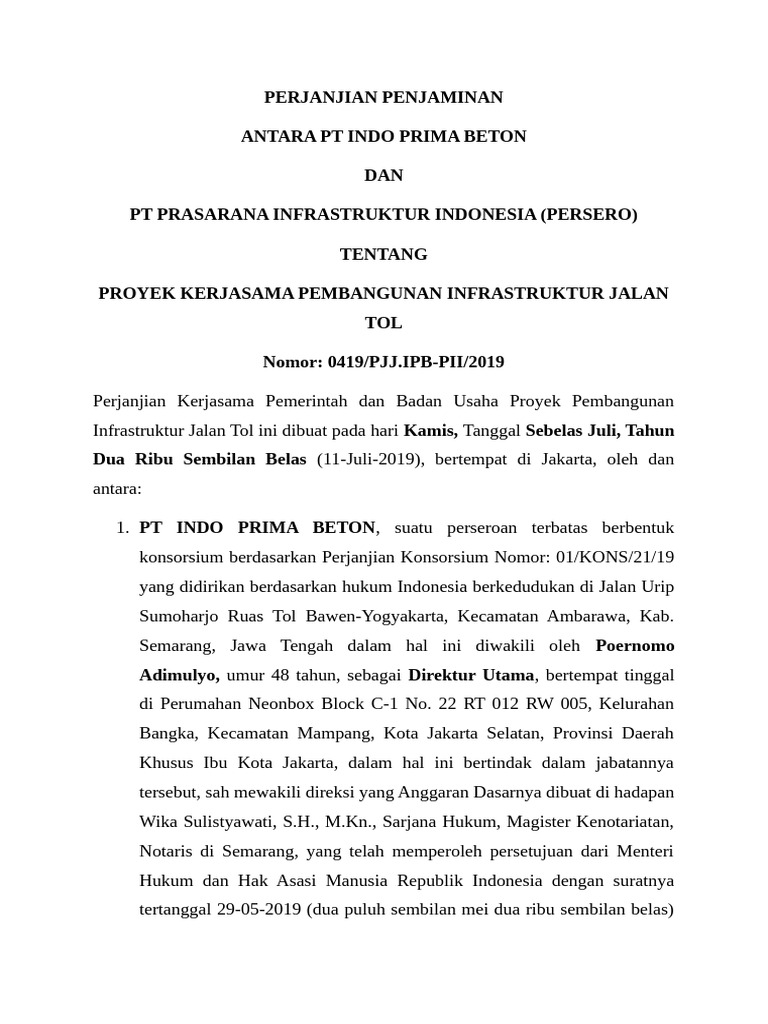 PERJANJIAN PENJAMINAN

ANTARA PT INDO PRIMA BETON

DAN

PT PRASARANA INFRASTRUKTUR INDONESIA (PERSERO)

TENTANG

PROYEK KERJASAMA PEMBANGUNAN INFRASTRUKTUR JALAN TOL

Nomor: 0419/PJJ.IPB-PII/2019

Perjanjian Kerjasama Pemerintah dan Badan Usaha Proyek Pembangunan Infrastruktur Jalan Tol ini dibuat pada hari Kamis, Tanggal Sebelas Juli, Tahun Dua Ribu Sembilan Belas (11-Juli-2019), bertempat di Jakarta, oleh dan antara:

1. PT INDO PRIMA BETON, suatu perseroan terbatas berbentuk konsorsium berdasarkan Perjanjian Konsorsium Nomor: 01/KONS/21/19 yang didirikan berdasarkan hukum Indonesia berkedudukan di Jalan Urip Sumoharjo Ruas Tol Bawen-Yogyakarta, Kecamatan Ambarawa, Kab. Semarang, Jawa Tengah dalam hal ini diwakili oleh Poernomo Adimulyo, umur 48 tahun, sebagai Direktur Utama, bertempat tinggal di Perumahan Neonbox Block C-1 No. 22 RT 012 RW 005, Kelurahan Bangka, Kecamatan Mampang, Kota Jakarta Selatan, Provinsi Daerah Khusus Ibu Kota Jakarta, dalam hal ini bertindak dalam jabatannya tersebut, sah mewakili direksi yang Anggaran Dasarnya dibuat di hadapan Wika Sulistyawati, S.H., M.Kn., Sarjana Hukum, Magister Kenotariatan, Notaris di Semarang, yang telah memperoleh persetujuan dari Menteri Hukum dan Hak Asasi Manusia Republik Indonesia dengan suratnya tertanggal 29-05-2019 (dua puluh sembilan mei dua ribu sembilan belas)